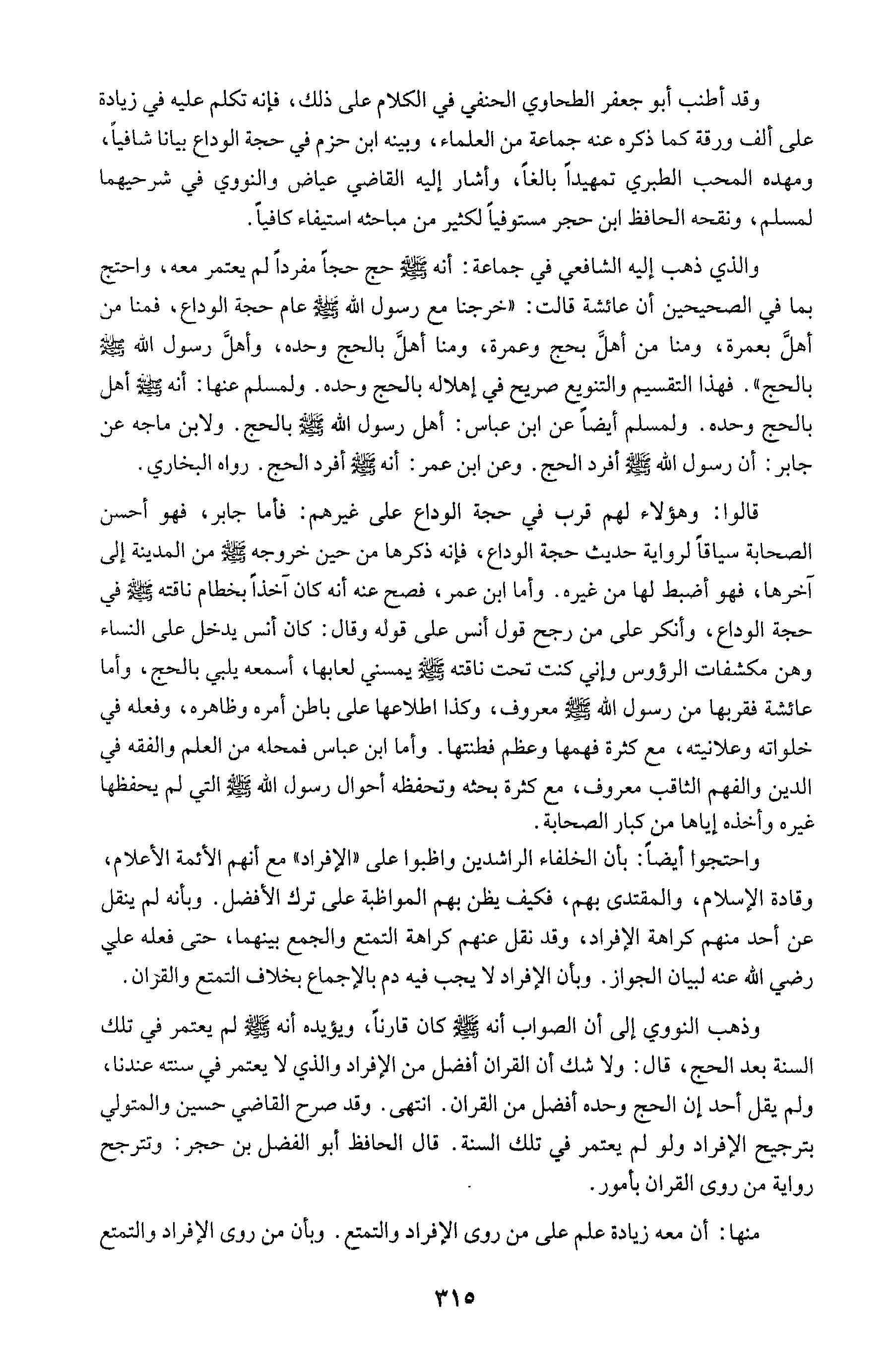 وقد أطنب أبو جعفر الطحاوي الحنفي في الكلام على ذلك، فإنه تكلم عليه في زيادة على ألف ورقة كما ذكره عنه جماعة من العلماء، وبينه ابن حزم في حجة الوداع بيانا شافياً، ومهده المحب الطبري تمهيداً بالغاً، وأشار إليه القاضي عياض والنووي في شرحيهما لمسلم، ونقحه الحافظ ابن حجر مستوفياً لكثير من مباحثه استيفاء كافياً.

والذي ذهب إليه الشافعي في جماعة: أنه ﷺ حج حجاً مفرداً لم يعتمر معه، واحتج بما في الصحيحين أن عائشة قالت: «خرجنا مع رسول الله ﷺ عام حجة الوداع، فمنا من أهلَّ بعمرة، ومنا من أهلَّ بحج وعمرة، ومنا أهلَّ بالحج وحده، وأهلَّ رسول الله ﷺ بالحج». فهذا التقسيم والتنويع صريح في إهلاله بالحج وحده. ولمسلم عنها: أنه ﷺ أهل بالحج وحده. ولمسلم أيضاً عن ابن عباس: أهل رسول الله ﷺ بالحج. ولابن ماجه عن جابر: أن رسول الله ﷺ أفرد الحج. وعن ابن عمر: أنه ﷺ أفرد الحج. رواه البخاري.

قالوا: وهؤلاء لهم قرب في حجة الوداع على غيرهم: فأما جابر، فهو أحسن الصحابة سياقاً لرواية حديث حجة الوداع، فإنه ذكرها من حين خروجه ﷺ من المدينة إلى آخرها، فهو أضبط لها من غيره. وأما ابن عمر، فصح عنه أنه كان آخذاً بخطام ناقته ﷺ في حجة الوداع، وأنكر على من رجح قول أنس على قوله وقال: كان أنس يدخل على النساء وهن مكشفات الرؤوس وإني كنت تحت ناقته ﷺ يمسني لعابها، أسمعه يلبي بالحج، وأما عائشة فقربها من رسول الله ﷺ معروف، وكذا اطلاعها على باطن أمره وظاهره، وفعله في خلواته وعلانيته، مع كثرة فهمها وعظم فطنتها. وأما ابن عباس فمحله من العلم والفقه في الدين والفهم الثاقب معروف، مع كثرة بحثه وتحفظه أحوال رسول الله ﷺ التي لم يحفظها غيره وأخذه إياها من كبار الصحابة.

واحتجوا أيضاً: بأن الخلفاء الراشدين واظبوا على «الإفراد» مع أنهم الأئمة الأعلام، وقادة الإسلام، والمقتدى بهم، فكيف يظن بهم المواظبة على ترك الأفضل. وبأنه لم ينقل عن أحد منهم كراهة الإفراد، وقد نقل عنهم كراهة التمتع والجمع بينهما، حتى فعله علي رضي الله عنه لبيان الجواز. وبأن الإفراد لا يجب فيه دم بالإجماع بخلاف التمتع والقران.

وذهب النووي إلى أن الصواب أنه ﷺ كان قارناً، ويؤيده أنه ﷺ لم يعتمر في تلك السنة بعد الحج، قال: ولا شك أن القران أفضل من الإفراد والذي لا يعتمر في سنته عندنا، ولم يقل أحد إن الحج وحده أفضل من القران. انتهى. وقد صرح القاضي حسين والمتولي بترجيح الإفراد ولو لم يعتمر في تلك السنة. قال الحافظ أبو الفضل بن حجر: وتترجح رواية من روى القران بأمور.

منها: أن معه زيادة علم على من روى الإفراد والتمتع. وبأن من روى الإفراد والتمتع

٣١٥